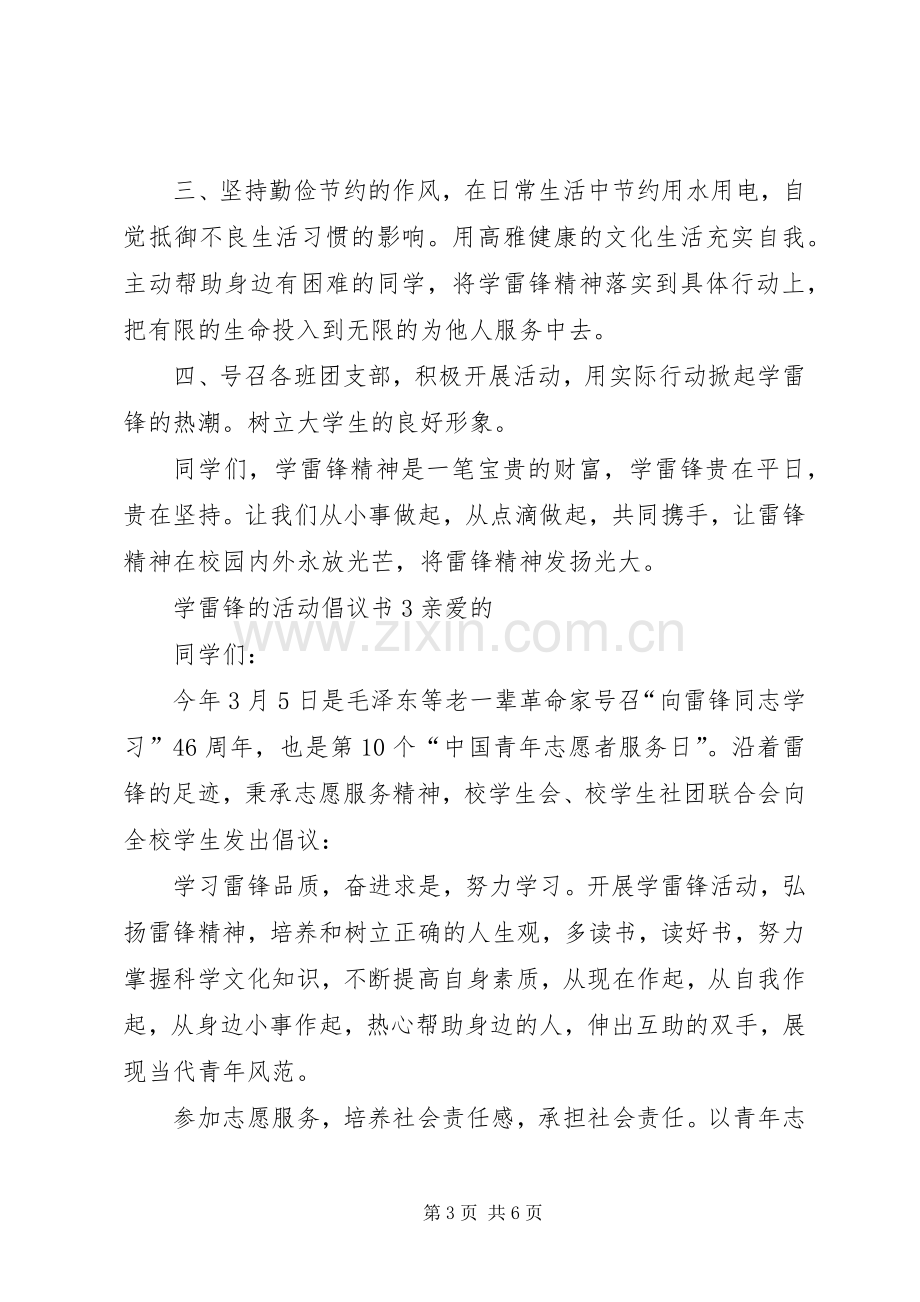 三、坚持勤俭节约的作风，在日常生活中节约用水用电，自觉抵御不良生活习惯的影响。用高雅健康的文化生活充实自我。主动帮助身边有困难的同学，将学雷锋精神落实到具体行动上，把有限的生命投入到无限的为他人服务中去。

四、号召各班团支部，积极开展活动，用实际行动掀起学雷锋的热潮。树立大学生的良好形象。

同学们，学雷锋精神是一笔宝贵的财富，学雷锋贵在平日，贵在坚持。让我们从小事做起，从点滴做起，共同携手，让雷锋精神在校园内外永放光芒，将雷锋精神发扬光大。

学雷锋的活动倡议书3亲爱的

同学们：

今年3月5日是毛泽东等老一辈革命家号召“向雷锋同志学习”46周年，也是第10个“中国青年志愿者服务日”。沿着雷锋的足迹，秉承志愿服务精神，校学生会、校学生社团联合会向全校学生发出倡议：

学习雷锋品质，奋进求是，努力学习。开展学雷锋活动，弘扬雷锋精神，培养和树立正确的人生观，多读书，读好书，努力掌握科学文化知识，不断提高自身素质，从现在作起，从自我作起，从身边小事作起，热心帮助身边的人，伸出互助的双手，展现当代青年风范。

参加志愿服务，培养社会责任感，承担社会责任。以青年志

第3页 共6页

www.zixin.com.cn